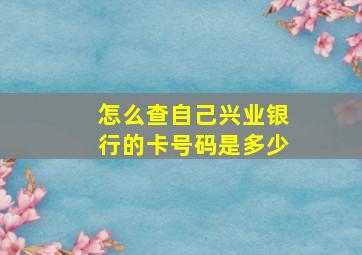 怎么查自己兴业银行的卡号码是多少